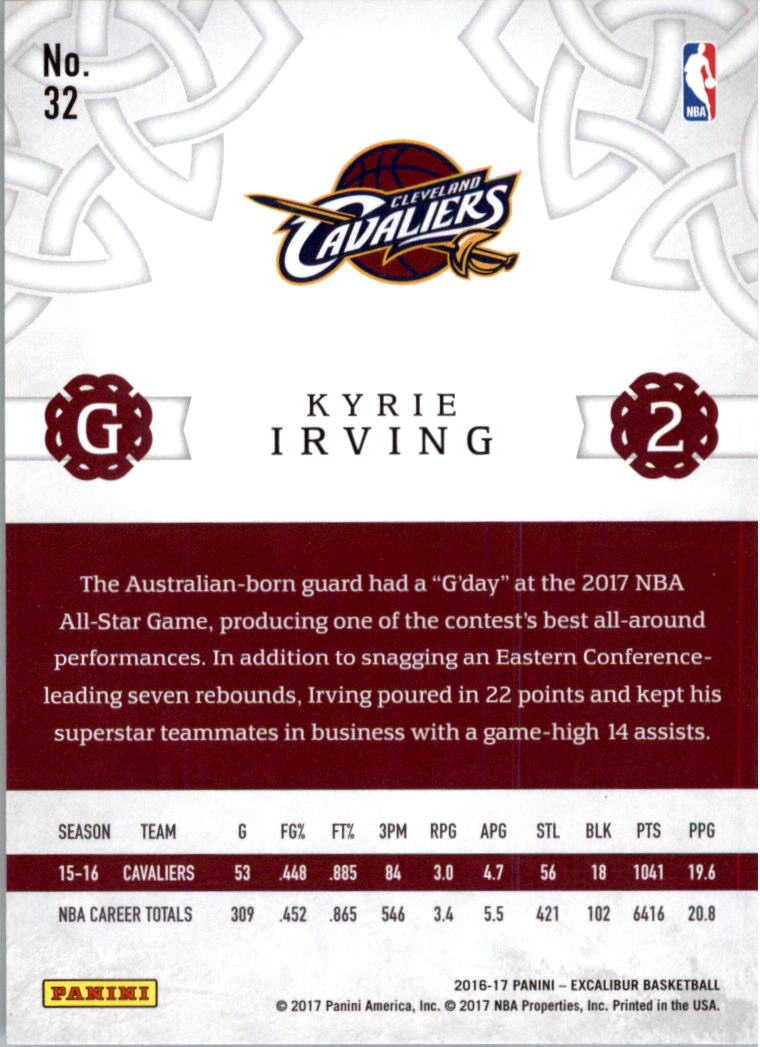 No.
32

NBA

CLEVELAND
CAVALIERS

G

KYRIE
IRVING

2

The Australian-born guard had a "G'day" at the 2017 NBA All-Star Game, producing one of the contest's best all-around performances. In addition to snagging an Eastern Conference-leading seven rebounds, Irving poured in 22 points and kept his superstar teammates in business with a game-high 14 assists.

| SEASON | TEAM | G | FG% | FT% | 3PM | RPG | APG | STL | BLK | PTS | PPG |
|---|---|---|---|---|---|---|---|---|---|---|---|
| 15-16 | CAVALIERS | 53 | .448 | .885 | 84 | 3.0 | 4.7 | 56 | 18 | 1041 | 19.6 |
| NBA CAREER TOTALS | | 309 | .452 | .865 | 546 | 3.4 | 5.5 | 421 | 102 | 6416 | 20.8 |

PANINI

2016-17 PANINI – EXCALIBUR BASKETBALL
© 2017 Panini America, Inc. © 2017 NBA Properties, Inc. Printed in the USA.